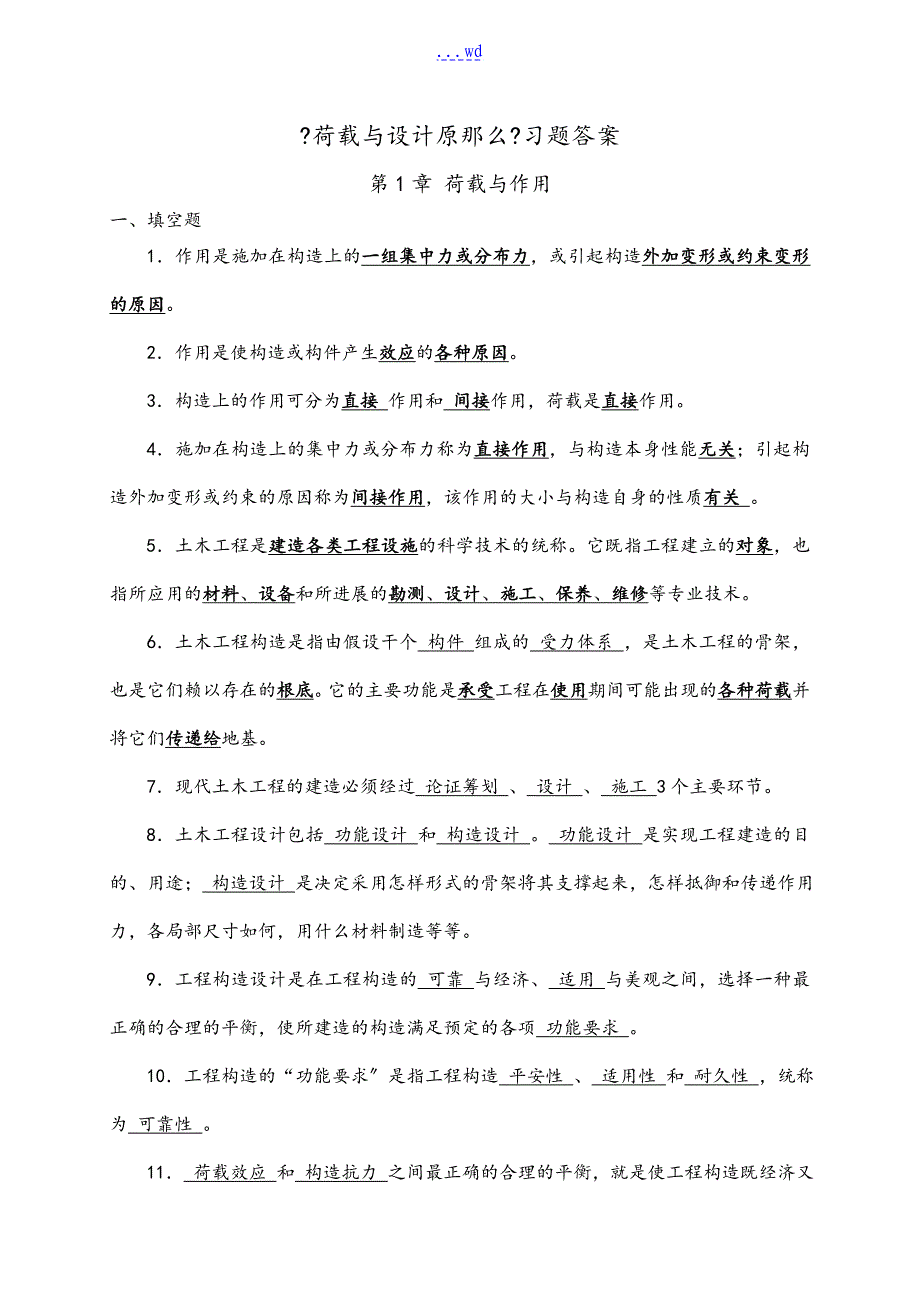 ...wd

?荷载与设计原那么?习题答案

第1章 荷载与作用

一、填空题

1．作用是施加在构造上的一组集中力或分布力，或引起构造外加变形或约束变形的原因。

2．作用是使构造或构件产生效应的各种原因。

3．构造上的作用可分为直接 作用和 间接作用，荷载是直接作用。

4．施加在构造上的集中力或分布力称为直接作用，与构造本身性能无关；引起构造外加变形或约束的原因称为间接作用，该作用的大小与构造自身的性质有关 。

5．土木工程是建造各类工程设施的科学技术的统称。它既指工程建立的对象，也指所应用的材料、设备和所进展的勘测、设计、施工、保养、维修等专业技术。

6．土木工程构造是指由假设干个 构件 组成的 受力体系 ，是土木工程的骨架，也是它们赖以存在的根底。它的主要功能是承受工程在使用期间可能出现的各种荷载并将它们传递给地基。

7．现代土木工程的建造必须经过 论证筹划 、 设计 、 施工 3个主要环节。

8．土木工程设计包括 功能设计 和 构造设计 。 功能设计 是实现工程建造的目的、用途； 构造设计 是决定采用怎样形式的骨架将其支撑起来，怎样抵御和传递作用力，各局部尺寸如何，用什么材料制造等等。

9．工程构造设计是在工程构造的 可靠 与经济、 适用 与美观之间，选择一种最正确的合理的平衡，使所建造的构造满足预定的各项 功能要求 。

10．工程构造的“功能要求”是指工程构造 平安性 、 适用性 和 耐久性 ，统称为 可靠性 。

11． 荷载效应 和 构造抗力 之间最正确的合理的平衡，就是使工程构造既经济又